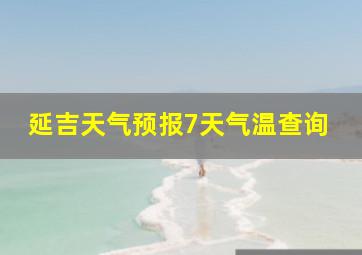 延吉天气预报7天气温查询